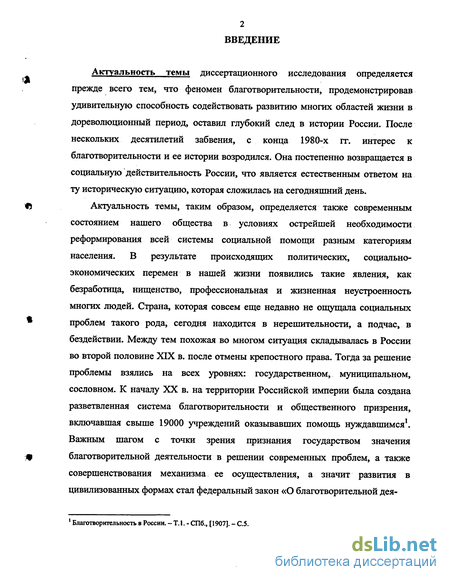 2

ВВЕДЕНИЕ

Актуальность темы диссертационного исследования определяется прежде всего тем, что феномен благотворительности, продемонстрировав удивительную способность содействовать развитию многих областей жизни в дореволюционный период, оставил глубокий след в истории России. После нескольких десятилетий забвения, с конца 1980-х гг. интерес к благотворительности и ее истории возродился. Она постепенно возвращается в социальную действительность России, что является естественным ответом на ту историческую ситуацию, которая сложилась на сегодняшний день.

Актуальность темы, таким образом, определяется также современным состоянием нашего общества в условиях острейшей необходимости реформирования всей системы социальной помощи разным категориям населения. В результате происходящих политических, социально-экономических перемен в нашей жизни появились такие явления, как безработица, нищенство, профессиональная и жизненная неустроенность многих людей. Страна, которая совсем еще недавно не ощущала социальных проблем такого рода, сегодня находится в нерешительности, а подчас, в бездействии. Между тем похожая во многом ситуация складывалась в России во второй половине XIX в. после отмены крепостного права. Тогда за решение проблемы взялись на всех уровнях: государственном, муниципальном, сословном. К началу XX в. на территории Российской империи была создана разветвленная система благотворительности и общественного призрения, включавшая свыше 19000 учреждений оказывавших помощь нуждавшимся$^1$. Важным шагом с точки зрения признания государством значения благотворительной деятельности в решении современных проблем, а также совершенствования механизма ее осуществления, а значит развития в цивилизованных формах стал федеральный закон «О благотворительной дея-

$^1$ Благотворительность в России. – Т.1. - СПб., [1907]. – С.5.

dsLib.net
библиотека диссертаций